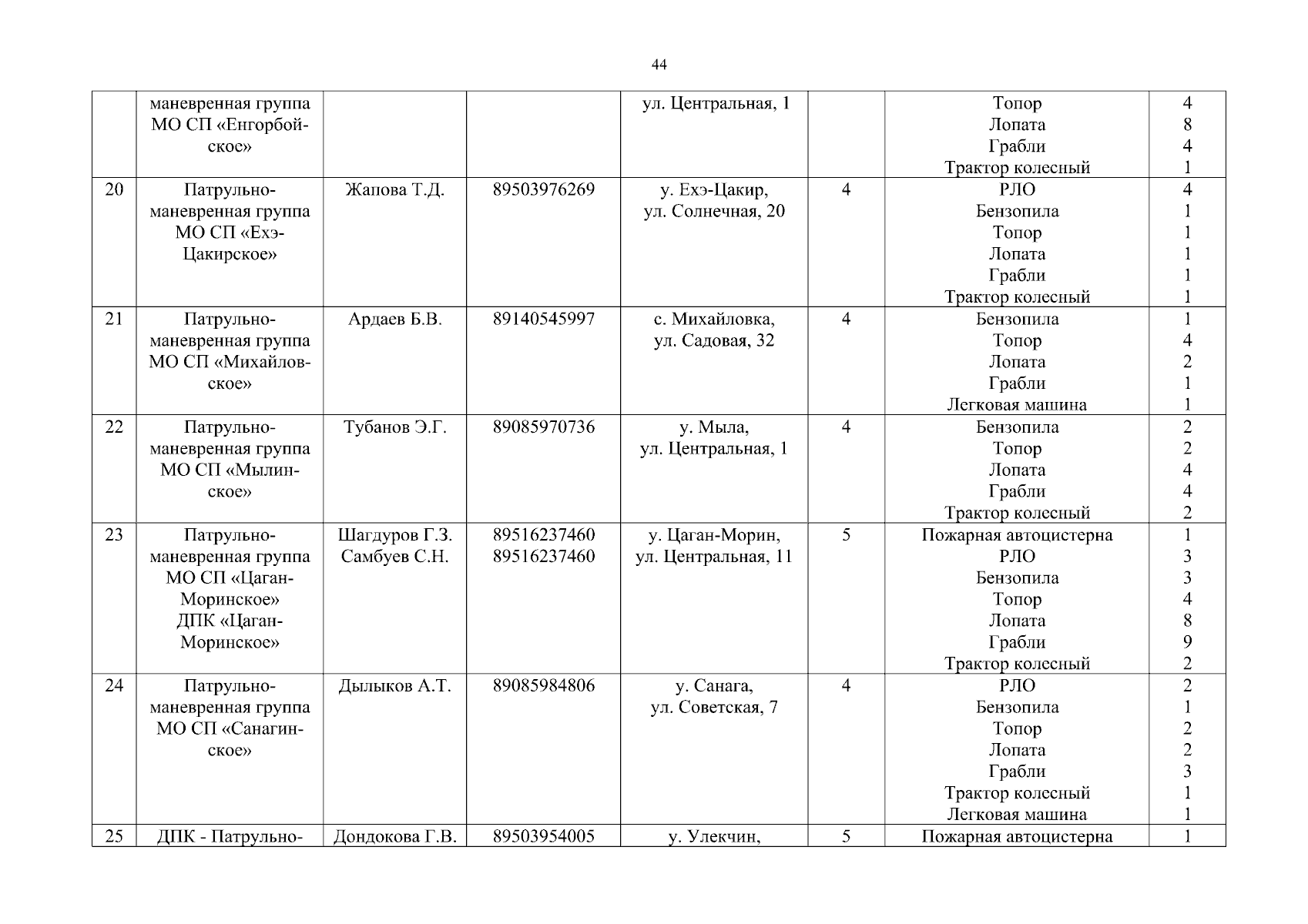 44

|  | маневренная группа МО СП «Енгорбойское» |  |  | ул. Центральная, 1 |  | Топор Лопата Грабли Трактор колесный | 4 8 4 1 |
|---|---|---|---|---|---|---|---|
| 20 | Патрульно-маневренная группа МО СП «Ехэ-Цакирское» | Жапова Т.Д. | 89503976269 | у. Ехэ-Цакир, ул. Солнечная, 20 | 4 | РЛО Бензопила Топор Лопата Грабли Трактор колесный | 4 1 1 1 1 1 |
| 21 | Патрульно-маневренная группа МО СП «Михайловское» | Ардаев Б.В. | 89140545997 | с. Михайловка, ул. Садовая, 32 | 4 | Бензопила Топор Лопата Грабли Легковая машина | 1 4 2 1 1 |
| 22 | Патрульно-маневренная группа МО СП «Мылинское» | Тубанов Э.Г. | 89085970736 | у. Мыла, ул. Центральная, 1 | 4 | Бензопила Топор Лопата Грабли Трактор колесный | 2 2 4 4 2 |
| 23 | Патрульно-маневренная группа МО СП «Цаган-Моринское» ДПК «Цаган-Моринское» | Шагдуров Г.З. Самбуев С.Н. | 89516237460 89516237460 | у. Цаган-Морин, ул. Центральная, 11 | 5 | Пожарная автоцистерна РЛО Бензопила Топор Лопата Грабли Трактор колесный | 1 3 3 4 8 9 2 |
| 24 | Патрульно-маневренная группа МО СП «Санагинское» | Дылыков А.Т. | 89085984806 | у. Санага, ул. Советская, 7 | 4 | РЛО Бензопила Топор Лопата Грабли Трактор колесный Легковая машина | 2 1 2 2 3 1 1 |
| 25 | ДПК - Патрульно- | Дондокова Г.В. | 89503954005 | у. Улекчин, | 5 | Пожарная автоцистерна | 1 |